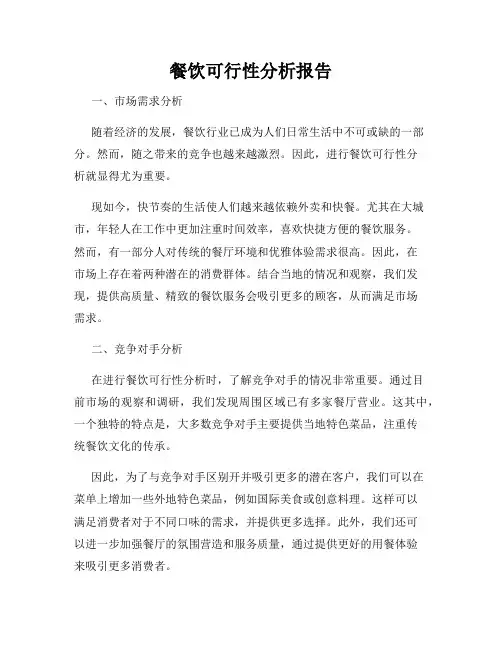 餐饮可行性分析报告

一、市场需求分析

随着经济的发展，餐饮行业已成为人们日常生活中不可或缺的一部分。然而，随之带来的竞争也越来越激烈。因此，进行餐饮可行性分析就显得尤为重要。

现如今，快节奏的生活使人们越来越依赖外卖和快餐。尤其在大城市，年轻人在工作中更加注重时间效率，喜欢快捷方便的餐饮服务。然而，有一部分人对传统的餐厅环境和优雅体验需求很高。因此，在市场上存在着两种潜在的消费群体。结合当地的情况和观察，我们发现，提供高质量、精致的餐饮服务会吸引更多的顾客，从而满足市场需求。

二、竞争对手分析

在进行餐饮可行性分析时，了解竞争对手的情况非常重要。通过目前市场的观察和调研，我们发现周围区域已有多家餐厅营业。这其中，一个独特的特点是，大多数竞争对手主要提供当地特色菜品，注重传统餐饮文化的传承。

因此，为了与竞争对手区别开并吸引更多的潜在客户，我们可以在菜单上增加一些外地特色菜品，例如国际美食或创意料理。这样可以满足消费者对于不同口味的需求，并提供更多选择。此外，我们还可以进一步加强餐厅的氛围营造和服务质量，通过提供更好的用餐体验来吸引更多消费者。